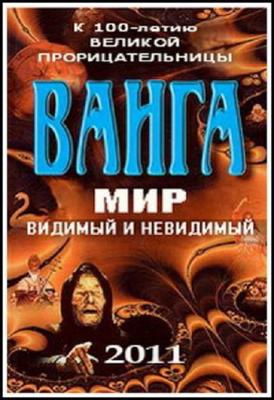 К 100-летию ВЕЛИКОЙ ПРОРИЦАТЕЛЬНИЦЫ

ВАНГА

МИР

ВИДИМЫЙ И НЕВИДИМЫЙ

2011